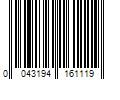 0 043194 161119